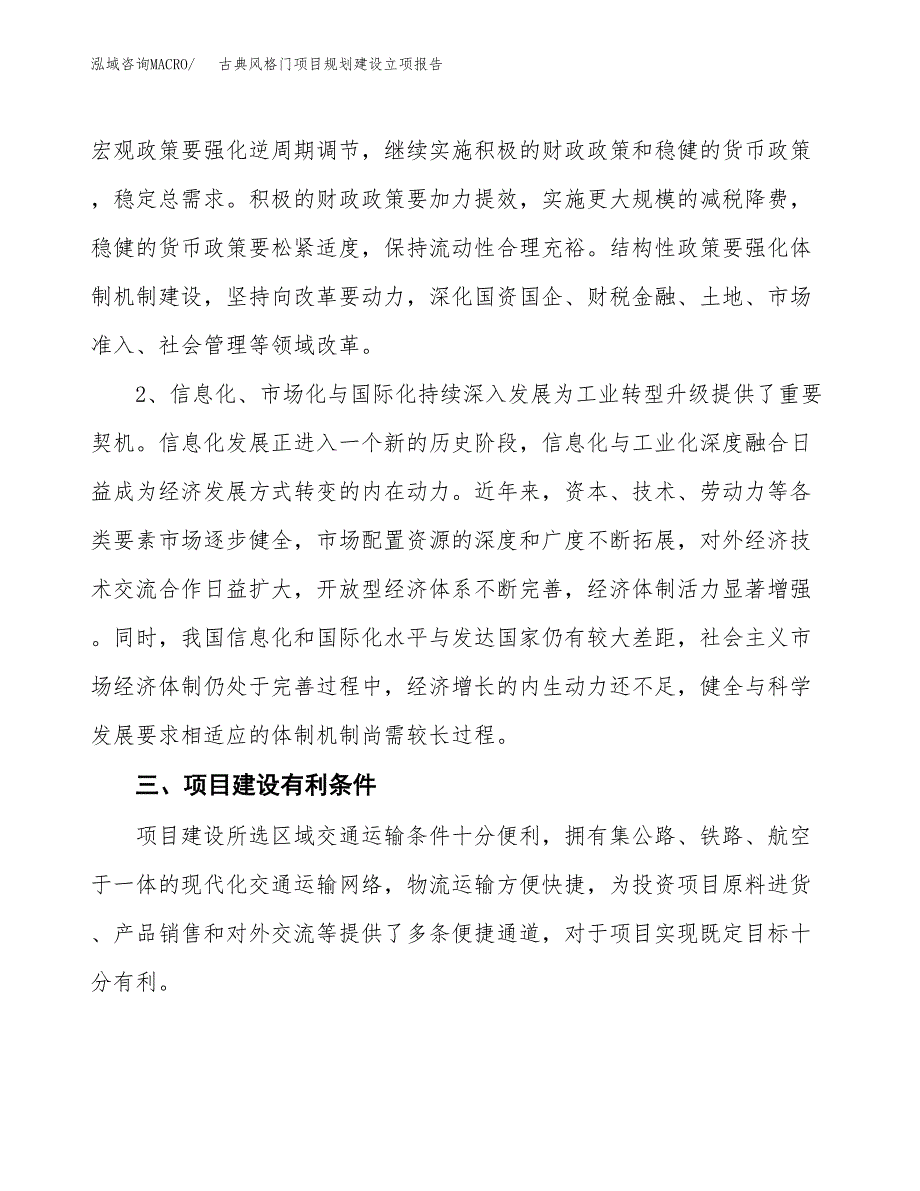 泓域咨询MACRO/ 古典风格门项目规划建设立项报告

宏观政策要强化逆周期调节，继续实施积极的财政政策和稳健的货币政策，稳定总需求。积极的财政政策要加力提效，实施更大规模的减税降费，稳健的货币政策要松紧适度，保持流动性合理充裕。结构性政策要强化体制机制建设，坚持向改革要动力，深化国资国企、财税金融、土地、市场准入、社会管理等领域改革。

2、信息化、市场化与国际化持续深入发展为工业转型升级提供了重要契机。信息化发展正进入一个新的历史阶段，信息化与工业化深度融合日益成为经济发展方式转变的内在动力。近年来，资本、技术、劳动力等各类要素市场逐步健全，市场配置资源的深度和广度不断拓展，对外经济技术交流合作日益扩大，开放型经济体系不断完善，经济体制活力显著增强。同时，我国信息化和国际化水平与发达国家仍有较大差距，社会主义市场经济体制仍处于完善过程中，经济增长的内生动力还不足，健全与科学发展要求相适应的体制机制尚需较长过程。

三、项目建设有利条件

项目建设所选区域交通运输条件十分便利，拥有集公路、铁路、航空于一体的现代化交通运输网络，物流运输方便快捷，为投资项目原料进货、产品销售和对外交流等提供了多条便捷通道，对于项目实现既定目标十分有利。